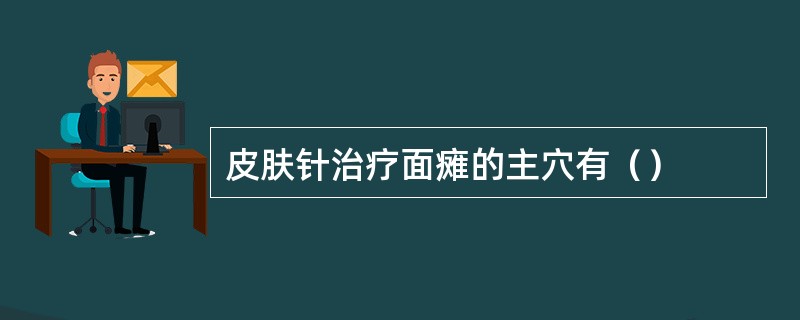 皮肤针治疗面瘫的主穴有（）